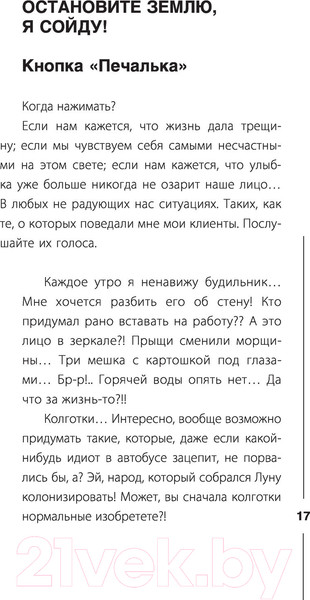 ОСТАНОВИТЕ ЗЕМЛЮ, Я СОЙДУ!

Кнопка «Печалька»

Когда нажимать?

Если нам кажется, что жизнь дала трещину; если мы чувствуем себя самыми несчастными на этом свете; если нам кажется, что улыбка уже больше никогда не озарит наше лицо… В любых не радующих нас ситуациях. Таких, как те, о которых поведали мне мои клиенты. Послушайте их голоса.

Каждое утро я ненавижу будильник… Мне хочется разбить его об стену! Кто придумал рано вставать на работу?? А это лицо в зеркале?! Прыщи сменили морщины… Три мешка с картошкой под глазами… Бр-р!.. Горячей воды опять нет… Да что за жизнь-то?!!

Колготки… Интересно, вообще возможно придумать такие, которые, даже если какой-нибудь идиот в автобусе зацепит, не порвались бы, а? Эй, народ, который собрался Луну колонизировать! Может, вы сначала колготки нормальные изобретете?!

17

21vek.by